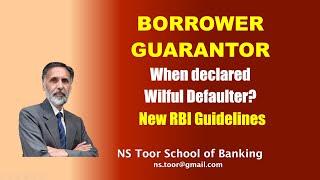 BORROWER
GUARANTOR
When declared
Wilful Defaulter?
New RBI Guidelines

NS Toor School of Banking
ns.toor@gmail.com